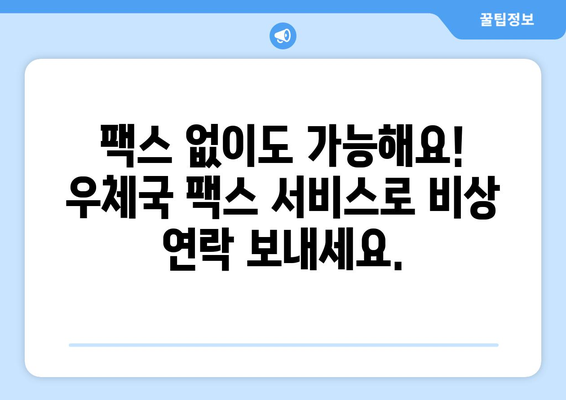 꿀팁정보

팩스 없이도 가능해요! 우체국 팩스 서비스로 비상 연락 보내세요.